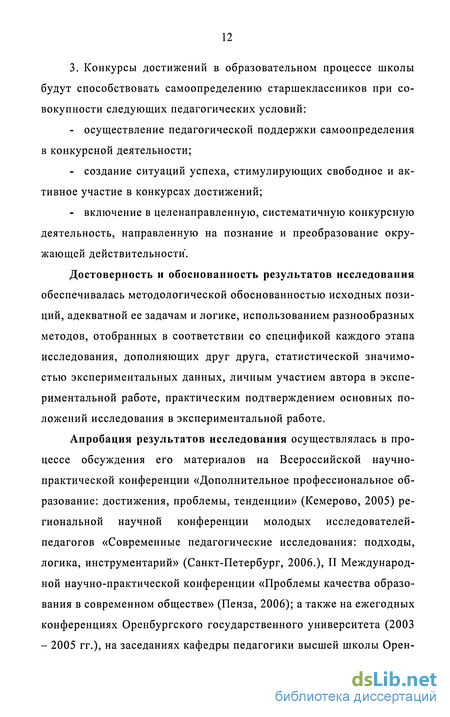 12

3. Конкурсы достижений в образовательном процессе школы будут способствовать самоопределению старшеклассников при совокупности следующих педагогических условий:

- осуществление педагогической поддержки самоопределения в конкурсной деятельности;

- создание ситуаций успеха, стимулирующих свободное и активное участие в конкурсах достижений;

- включение в целенаправленную, систематичную конкурсную деятельность, направленную на познание и преобразование окружающей действительности.

Достоверность и обоснованность результатов исследования обеспечивалась методологической обоснованностью исходных позиций, адекватной ее задачам и логике, использованием разнообразных методов, отобранных в соответствии со спецификой каждого этапа исследования, дополняющих друг друга, статистической значимостью экспериментальных данных, личным участием автора в экспериментальной работе, практическим подтверждением основных положений исследования в экспериментальной работе.

Апробация результатов исследования осуществлялась в процессе обсуждения его материалов на Всероссийской научно-практической конференции «Дополнительное профессиональное образование: достижения, проблемы, тенденции» (Кемерово, 2005) региональной научной конференции молодых исследователей-педагогов «Современные педагогические исследования: подходы, логика, инструментарий» (Санкт-Петербург, 2006.), II Международной научно-практической конференции «Проблемы качества образования в современном обществе» (Пенза, 2006); а также на ежегодных конференциях Оренбургского государственного университета (2003 – 2005 гг.), на заседаниях кафедры педагогики высшей школы Орен-

dsLib.net
библиотека диссертаций